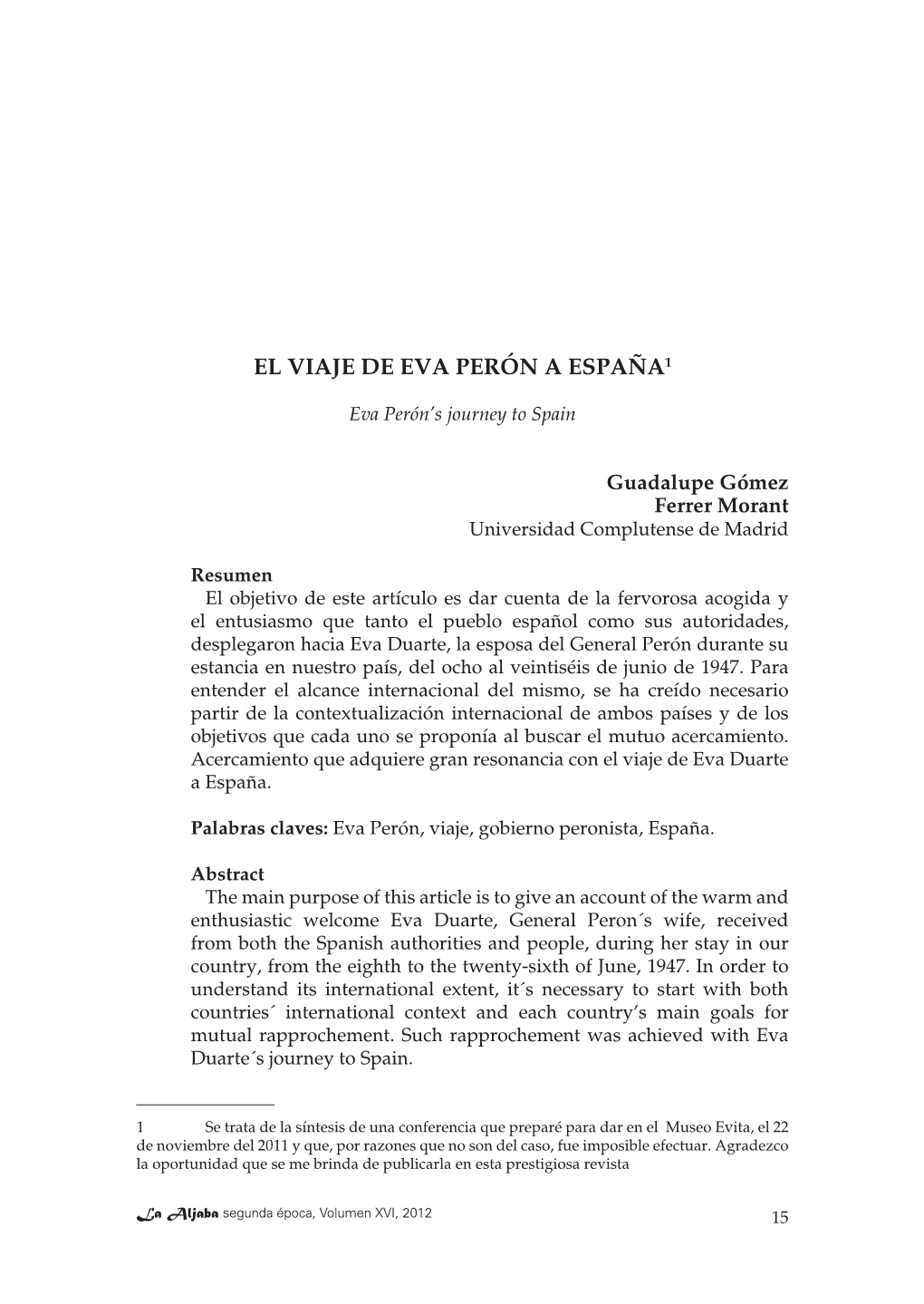 EL VIAJE DE EVA PERÓN A ESPAÑA$^1$

Eva Perón's journey to Spain

Guadalupe Gómez Ferrer Morant
Universidad Complutense de Madrid

Resumen
El objetivo de este artículo es dar cuenta de la fervorosa acogida y el entusiasmo que tanto el pueblo español como sus autoridades, desplegaron hacia Eva Duarte, la esposa del General Perón durante su estancia en nuestro país, del ocho al veintiséis de junio de 1947. Para entender el alcance internacional del mismo, se ha creído necesario partir de la contextualización internacional de ambos países y de los objetivos que cada uno se proponía al buscar el mutuo acercamiento. Acercamiento que adquiere gran resonancia con el viaje de Eva Duarte a España.

Palabras claves: Eva Perón, viaje, gobierno peronista, España.

Abstract
The main purpose of this article is to give an account of the warm and enthusiastic welcome Eva Duarte, General Peron´s wife, received from both the Spanish authorities and people, during her stay in our country, from the eighth to the twenty-sixth of June, 1947. In order to understand its international extent, it´s necessary to start with both countries´ international context and each country's main goals for mutual rapprochement. Such rapprochement was achieved with Eva Duarte´s journey to Spain.

1 Se trata de la síntesis de una conferencia que preparé para dar en el Museo Evita, el 22 de noviembre del 2011 y que, por razones que no son del caso, fue imposible efectuar. Agradezco la oportunidad que se me brinda de publicarla en esta prestigiosa revista

La Aljaba segunda época, Volumen XVI, 2012

15